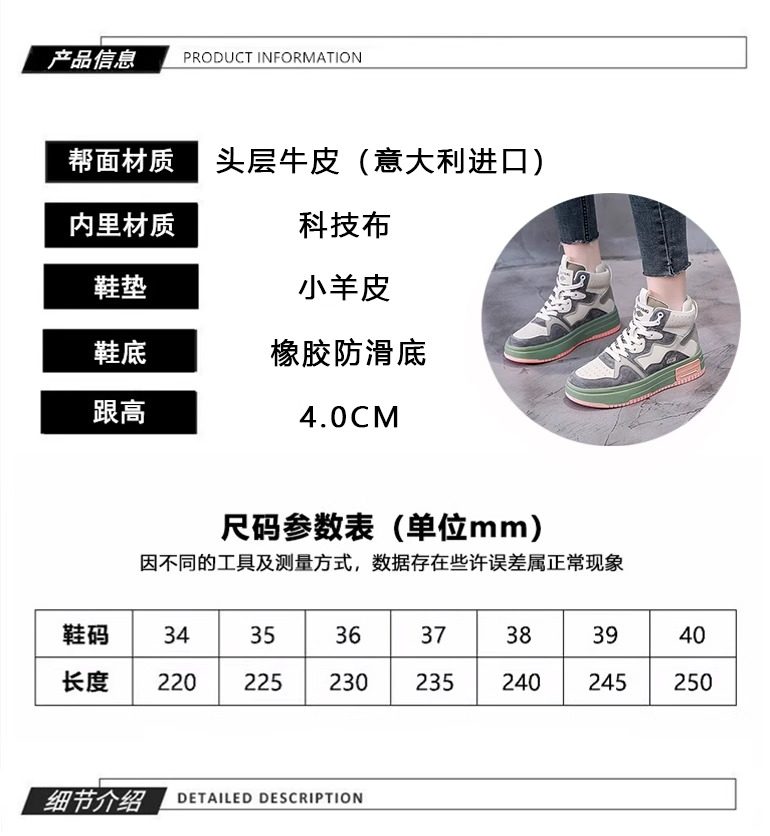 产品信息 PRODUCT INFORMATION

| 帮面材质 | 头层牛皮（意大利进口） |
|---|---|
| 内里材质 | 科技布 |
| 鞋垫 | 小羊皮 |
| 鞋底 | 橡胶防滑底 |
| 跟高 | 4.0CM |

尺码参数表（单位mm）
因不同的工具及测量方式，数据存在些许误差属正常现象

| 鞋码 | 34 | 35 | 36 | 37 | 38 | 39 | 40 |
|---|---|---|---|---|---|---|---|
| 长度 | 220 | 225 | 230 | 235 | 240 | 245 | 250 |

细节介绍 DETAILED DESCRIPTION